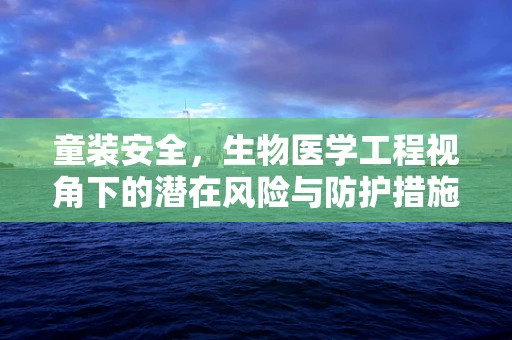 童装安全，生物医学工程视角下的潜在风险与防护措施